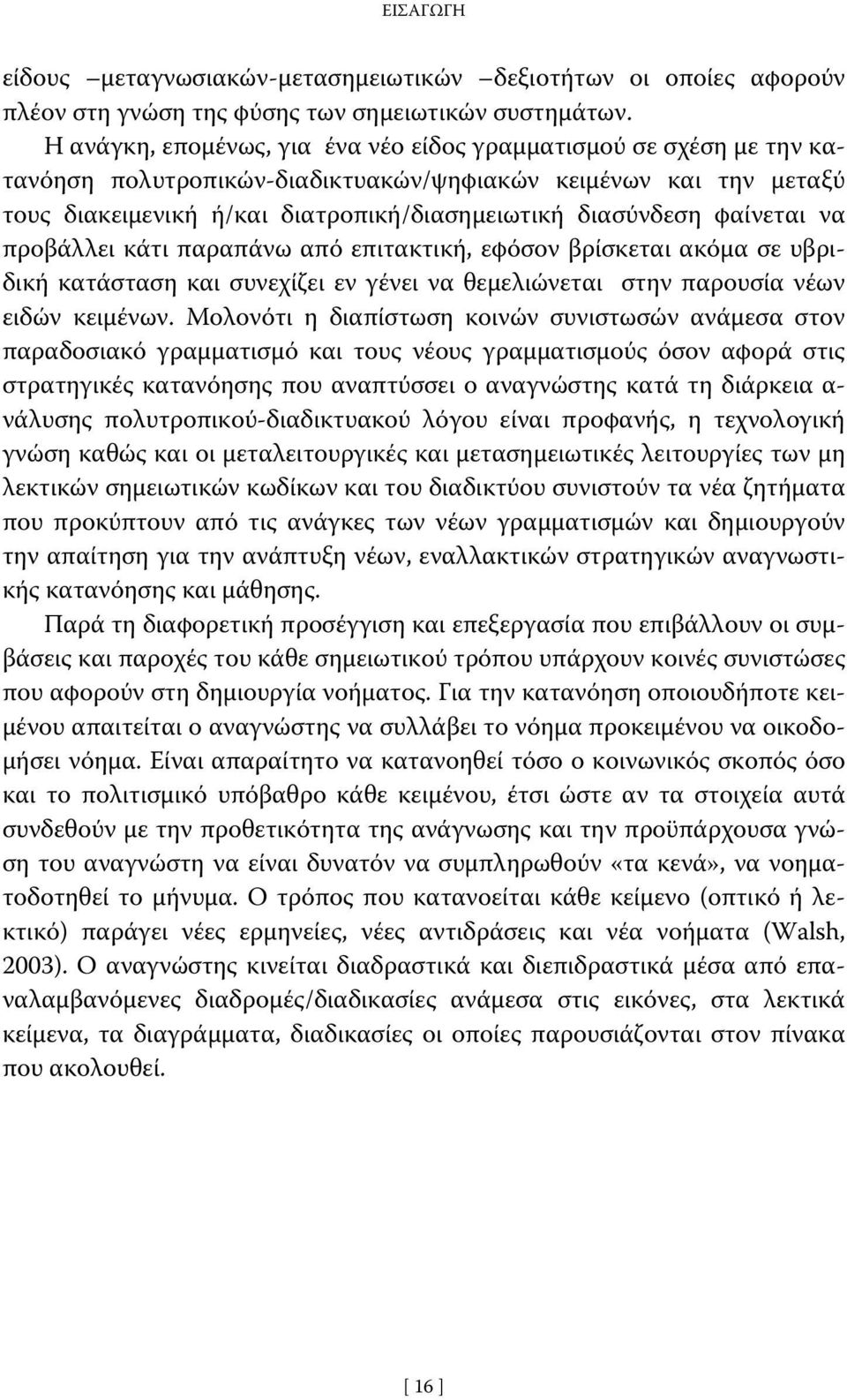 ΕΙΣΑΓΩΓΗ

είδους –μεταγνωσιακών-μετασημειωτικών –δεξιοτήτων οι οποίες αφορούν πλέον στη γνώση της φύσης των σημειωτικών συστημάτων.

Η ανάγκη, επομένως, για ένα νέο είδος γραμματισμού σε σχέση με την κατανόηση πολυτροπικών-διαδικτυακών/ψηφιακών κειμένων και την μεταξύ τους διακειμενική ή/και διατροπική/διασημειωτική διασύνδεση φαίνεται να προβάλλει κάτι παραπάνω από επιτακτική, εφόσον βρίσκεται ακόμα σε υβριδική κατάσταση και συνεχίζει εν γένει να θεμελιώνεται στην παρουσία νέων ειδών κειμένων. Μολονότι η διαπίστωση κοινών συνιστωσών ανάμεσα στον παραδοσιακό γραμματισμό και τους νέους γραμματισμούς όσον αφορά στις στρατηγικές κατανόησης που αναπτύσσει ο αναγνώστης κατά τη διάρκεια ανάλυσης πολυτροπικού-διαδικτυακού λόγου είναι προφανής, η τεχνολογική γνώση καθώς και οι μεταλειτουργικές και μετασημειωτικές λειτουργίες των μη λεκτικών σημειωτικών κωδίκων και του διαδικτύου συνιστούν τα νέα ζητήματα που προκύπτουν από τις ανάγκες των νέων γραμματισμών και δημιουργούν την απαίτηση για την ανάπτυξη νέων, εναλλακτικών στρατηγικών αναγνωστικής κατανόησης και μάθησης.

Παρά τη διαφορετική προσέγγιση και επεξεργασία που επιβάλλουν οι συμβάσεις και παροχές του κάθε σημειωτικού τρόπου υπάρχουν κοινές συνιστώσες που αφορούν στη δημιουργία νοήματος. Για την κατανόηση οποιουδήποτε κειμένου απαιτείται ο αναγνώστης να συλλάβει το νόημα προκειμένου να οικοδομήσει νόημα. Είναι απαραίτητο να κατανοηθεί τόσο ο κοινωνικός σκοπός όσο και το πολιτισμικό υπόβαθρο κάθε κειμένου, έτσι ώστε αν τα στοιχεία αυτά συνδεθούν με την προθετικότητα της ανάγνωσης και την προϋπάρχουσα γνώση του αναγνώστη να είναι δυνατόν να συμπληρωθούν «τα κενά», να νοηματοδοτηθεί το μήνυμα. Ο τρόπος που κατανοείται κάθε κείμενο (οπτικό ή λεκτικό) παράγει νέες ερμηνείες, νέες αντιδράσεις και νέα νοήματα (Walsh, 2003). Ο αναγνώστης κινείται διαδραστικά και διεπιδραστικά μέσα από επαναλαμβανόμενες διαδρομές/διαδικασίες ανάμεσα στις εικόνες, στα λεκτικά κείμενα, τα διαγράμματα, διαδικασίες οι οποίες παρουσιάζονται στον πίνακα που ακολουθεί.

[ 16 ]